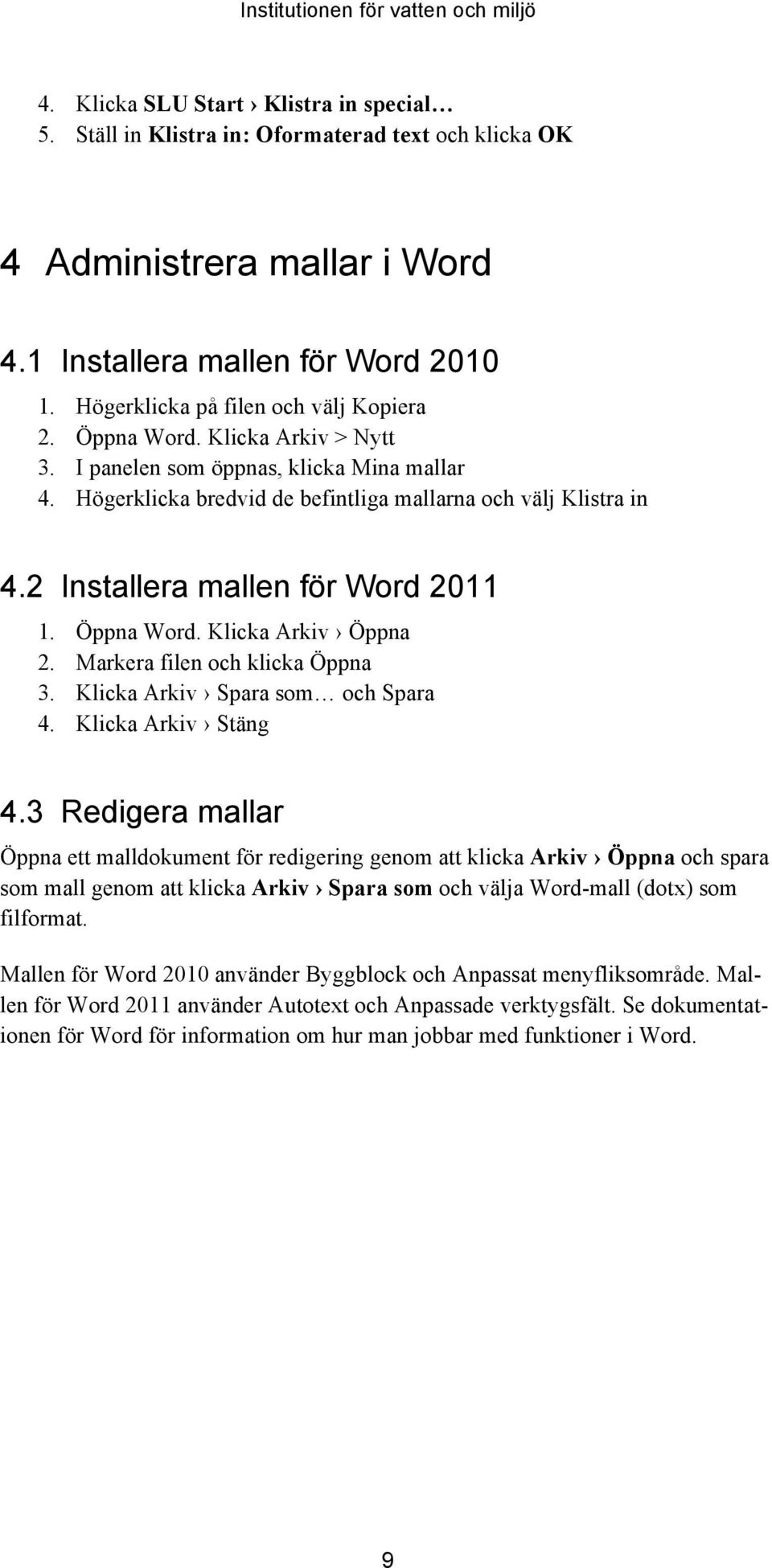 Institutionen för vatten och miljö

4. Klicka SLU Start › Klistra in special…
5. Ställ in Klistra in: Oformaterad text och klicka OK

4 Administrera mallar i Word

4.1 Installera mallen för Word 2010

1. Högerklicka på filen och välj Kopiera
2. Öppna Word. Klicka Arkiv > Nytt
3. I panelen som öppnas, klicka Mina mallar
4. Högerklicka bredvid de befintliga mallarna och välj Klistra in

4.2 Installera mallen för Word 2011

1. Öppna Word. Klicka Arkiv › Öppna
2. Markera filen och klicka Öppna
3. Klicka Arkiv › Spara som… och Spara
4. Klicka Arkiv › Stäng

4.3 Redigera mallar

Öppna ett malldokument för redigering genom att klicka Arkiv › Öppna och spara som mall genom att klicka Arkiv › Spara som och välja Word-mall (dotx) som filformat.

Mallen för Word 2010 använder Byggblock och Anpassat menyfliksområde. Mallen för Word 2011 använder Autotext och Anpassade verktygsfält. Se dokumentationen för Word för information om hur man jobbar med funktioner i Word.

9